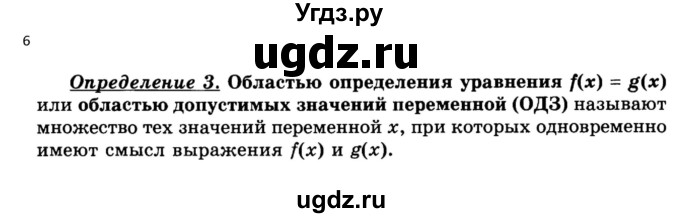 Угдз.ру

6

ugdz.ru

Определение 3. Областью определения уравнения $f(x) = g(x)$ или областью допустимых значений переменной (ОДЗ) называют множество тех значений переменной $x$, при которых одновременно имеют смысл выражения $f(x)$ и $g(x)$.

ugdz.ru